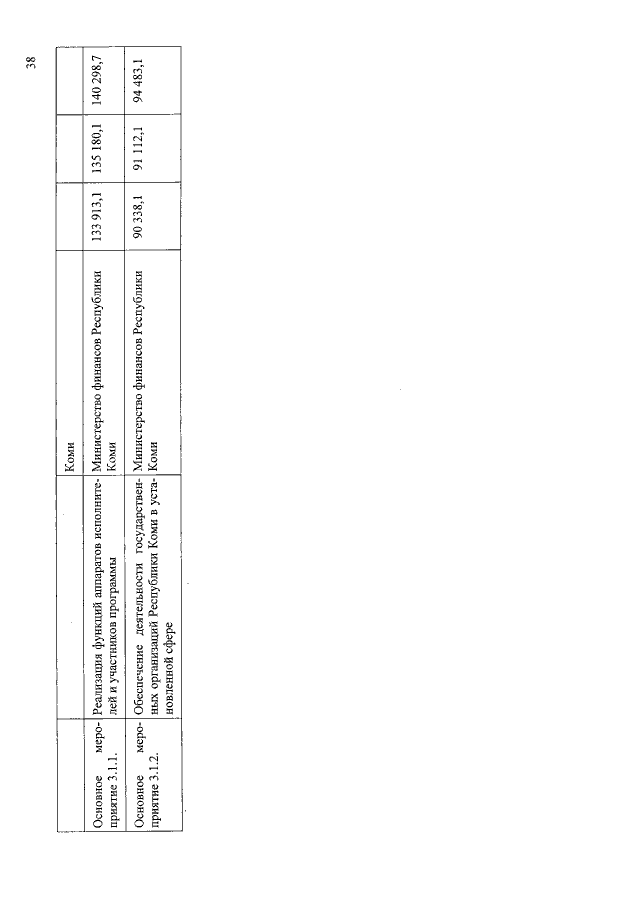 38

| | | Коми | | | |
|---|---|---|---|---|---|
| Основное мероприятие 3.1.1. | Реализация функций аппаратов исполнителей и участников программы | Министерство финансов Республики Коми | 133 913,1 | 135 180,1 | 140 298,7 |
| Основное мероприятие 3.1.2. | Обеспечение деятельности государственных организаций Республики Коми в установленной сфере | Министерство финансов Республики Коми | 90 338,1 | 91 112,1 | 94 483,1 |